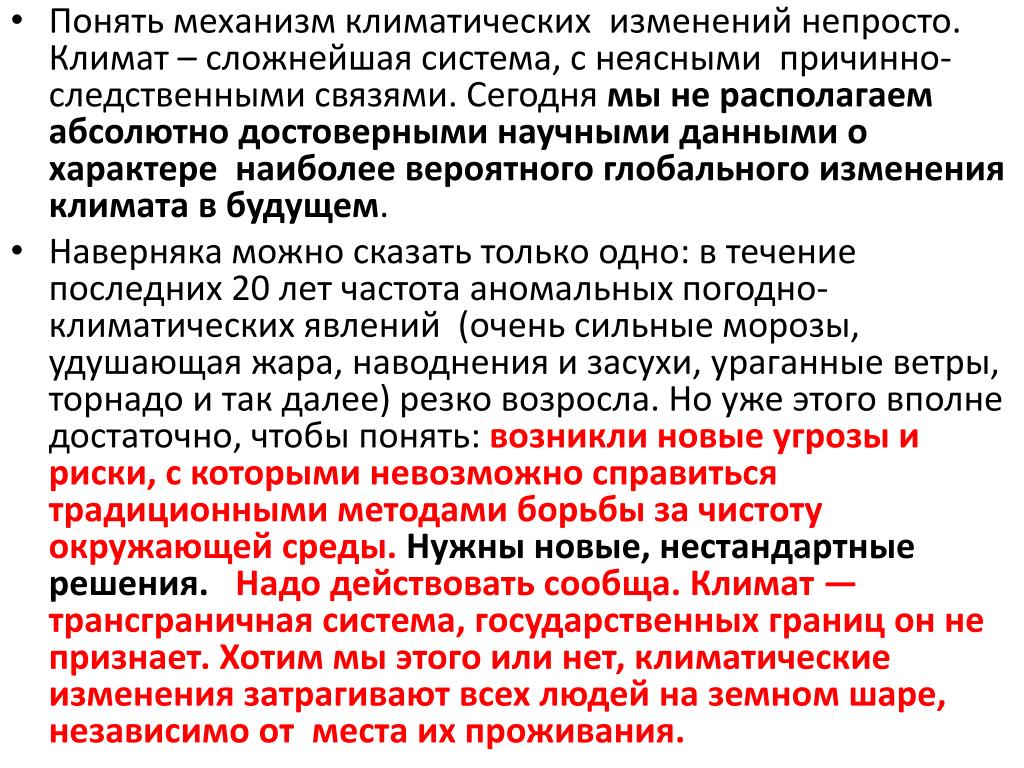 • Понять механизм климатических изменений непросто. Климат – сложнейшая система, с неясными причинно-следственными связями. Сегодня мы не располагаем абсолютно достоверными научными данными о характере наиболее вероятного глобального изменения климата в будущем.

• Наверняка можно сказать только одно: в течение последних 20 лет частота аномальных погодно-климатических явлений (очень сильные морозы, удушающая жара, наводнения и засухи, ураганные ветры, торнадо и так далее) резко возросла. Но уже этого вполне достаточно, чтобы понять: возникли новые угрозы и риски, с которыми невозможно справиться традиционными методами борьбы за чистоту окружающей среды. Нужны новые, нестандартные решения. Надо действовать сообща. Климат — трансграничная система, государственных границ он не признает. Хотим мы этого или нет, климатические изменения затрагивают всех людей на земном шаре, независимо от места их проживания.